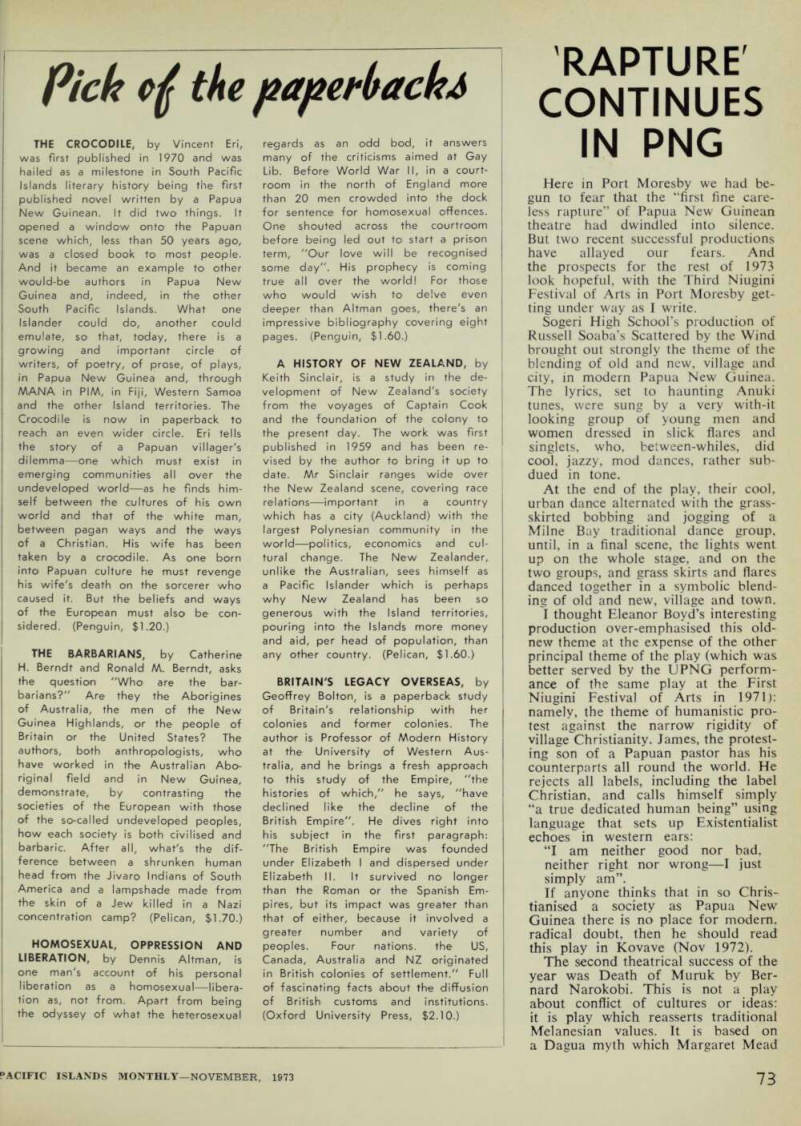 Pick of the paperbacks

THE CROCODILE, by Vincent Eri, was first published in 1970 and was hailed as a milestone in South Pacific Islands literary history being the first published novel written by a Papua New Guinean. It did two things. It opened a window onto the Papuan scene which, less than 50 years ago, was a closed book to most people. And it became an example to other would-be authors in Papua New Guinea and, indeed, in the other South Pacific Islands. What one Islander could do, another could emulate, so that, today, there is a growing and important circle of writers, of poetry, of prose, of plays, in Papua New Guinea and, through MANA in PIM, in Fiji, Western Samoa and the other Island territories. The Crocodile is now in paperback to reach an even wider circle. Eri tells the story of a Papuan villager's dilemma—one which must exist in emerging communities all over the undeveloped world—as he finds himself between the cultures of his own world and that of the white man, between pagan ways and the ways of a Christian. His wife has been taken by a crocodile. As one born into Papuan culture he must revenge his wife's death on the sorcerer who caused it. But the beliefs and ways of the European must also be considered. (Penguin, $1.20.)

THE BARBARIANS, by Catherine H. Berndt and Ronald M. Berndt, asks the question "Who are the barbarians?" Are they the Aborigines of Australia, the men of the New Guinea Highlands, or the people of Britain or the United States? The authors, both anthropologists, who have worked in the Australian Aboriginal field and in New Guinea, demonstrate, by contrasting the societies of the European with those of the so-called undeveloped peoples, how each society is both civilised and barbaric. After all, what's the difference between a shrunken human head from the Jivaro Indians of South America and a lampshade made from the skin of a Jew killed in a Nazi concentration camp? (Pelican, $1.70.)

HOMOSEXUAL, OPPRESSION AND LIBERATION, by Dennis Altman, is one man's account of his personal liberation as a homosexual—liberation as, not from. Apart from being the odyssey of what the heterosexual regards as an odd bod, it answers many of the criticisms aimed at Gay Lib. Before World War II, in a courtroom in the north of England more than 20 men crowded into the dock for sentence for homosexual offences. One shouted across the courtroom before being led out to start a prison term, "Our love will be recognised some day". His prophecy is coming true all over the world! For those who would wish to delve even deeper than Altman goes, there's an impressive bibliography covering eight pages. (Penguin, $1.60.)

A HISTORY OF NEW ZEALAND, by Keith Sinclair, is a study in the development of New Zealand's society from the voyages of Captain Cook and the foundation of the colony to the present day. The work was first published in 1959 and has been revised by the author to bring it up to date. Mr Sinclair ranges wide over the New Zealand scene, covering race relations—important in a country which has a city (Auckland) with the largest Polynesian community in the world—politics, economics and cultural change. The New Zealander, unlike the Australian, sees himself as a Pacific Islander which is perhaps why New Zealand has been so generous with the Island territories, pouring into the Islands more money and aid, per head of population, than any other country. (Pelican, $1.60.)

BRITAIN'S LEGACY OVERSEAS, by Geoffrey Bolton, is a paperback study of Britain's relationship with her colonies and former colonies. The author is Professor of Modern History at the University of Western Australia, and he brings a fresh approach to this study of the Empire, "the histories of which," he says, "have declined like the decline of the British Empire". He dives right into his subject in the first paragraph: "The British Empire was founded under Elizabeth I and dispersed under Elizabeth II. It survived no longer than the Roman or the Spanish Empires, but its impact was greater than that of either, because it involved a greater number and variety of peoples. Four nations. the US, Canada, Australia and NZ originated in British colonies of settlement." Full of fascinating facts about the diffusion of British customs and institutions. (Oxford University Press, $2.10.)

'RAPTURE' CONTINUES IN PNG

Here in Port Moresby we had begun to fear that the "first fine careless rapture" of Papua New Guinean theatre had dwindled into silence. But two recent successful productions have allayed our fears. And the prospects for the rest of 1973 look hopeful, with the Third Niugini Festival of Arts in Port Moresby getting under way as I write.

Sogeri High School's production of Russell Soaba's Scattered by the Wind brought out strongly the theme of the blending of old and new, village and city, in modern Papua New Guinea. The lyrics, set to haunting Anuki tunes, were sung by a very with-it looking group of young men and women dressed in slick flares and singlets, who, between-whiles, did cool, jazzy, mod dances, rather subdued in tone.

At the end of the play, their cool, urban dance alternated with the grass-skirted bobbing and jogging of a Milne Bay traditional dance group, until, in a final scene, the lights went up on the whole stage, and on the two groups, and grass skirts and flares danced together in a symbolic blending of old and new, village and town.

I thought Eleanor Boyd's interesting production over-emphasised this old-new theme at the expense of the other principal theme of the play (which was better served by the UPNG performance of the same play at the First Niugini Festival of Arts in 1971): namely, the theme of humanistic protest against the narrow rigidity of village Christianity. James, the protesting son of a Papuan pastor has his counterparts all round the world. He rejects all labels, including the label Christian, and calls himself simply "a true dedicated human being" using language that sets up Existentialist echoes in western ears:

"I am neither good nor bad, neither right nor wrong—I just simply am".

If anyone thinks that in so Christianised a society as Papua New Guinea there is no place for modern, radical doubt, then he should read this play in Kovave (Nov 1972).

The second theatrical success of the year was Death of Muruk by Bernard Narokobi. This is not a play about conflict of cultures or ideas: it is play which reasserts traditional Melanesian values. It is based on a Dagua myth which Margaret Mead

PACIFIC ISLANDS MONTHLY—NOVEMBER, 1973

73